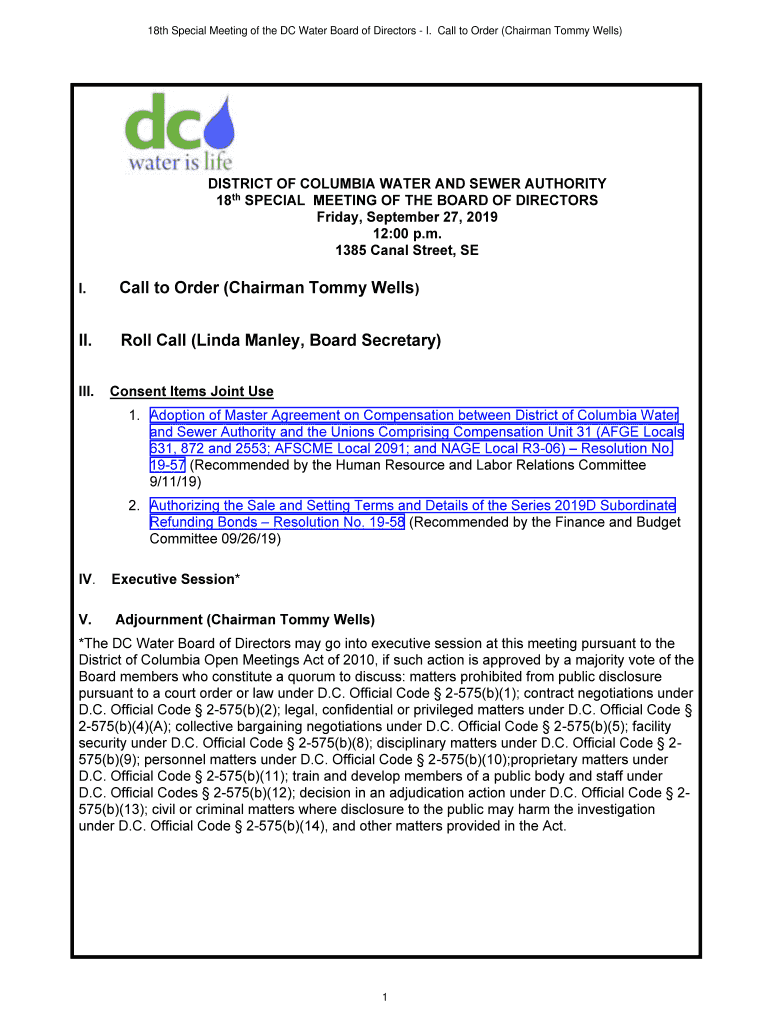 18th Special Meeting of the DC Water Board of Directors - I. Call to Order (Chairman Tommy Wells)

dc
water is life

DISTRICT OF COLUMBIA WATER AND SEWER AUTHORITY
18th SPECIAL MEETING OF THE BOARD OF DIRECTORS
Friday, September 27, 2019
12:00 p.m.
1385 Canal Street, SE

I. Call to Order (Chairman Tommy Wells)

II. Roll Call (Linda Manley, Board Secretary)

III. Consent Items Joint Use

1. Adoption of Master Agreement on Compensation between District of Columbia Water and Sewer Authority and the Unions Comprising Compensation Unit 31 (AFGE Locals 631, 872 and 2553; AFSCME Local 2091; and NAGE Local R3-06) – Resolution No. 19-57 (Recommended by the Human Resource and Labor Relations Committee 9/11/19)

2. Authorizing the Sale and Setting Terms and Details of the Series 2019D Subordinate Refunding Bonds – Resolution No. 19-58 (Recommended by the Finance and Budget Committee 09/26/19)

IV. Executive Session*

V. Adjournment (Chairman Tommy Wells)

*The DC Water Board of Directors may go into executive session at this meeting pursuant to the District of Columbia Open Meetings Act of 2010, if such action is approved by a majority vote of the Board members who constitute a quorum to discuss: matters prohibited from public disclosure pursuant to a court order or law under D.C. Official Code § 2-575(b)(1); contract negotiations under D.C. Official Code § 2-575(b)(2); legal, confidential or privileged matters under D.C. Official Code § 2-575(b)(4)(A); collective bargaining negotiations under D.C. Official Code § 2-575(b)(5); facility security under D.C. Official Code § 2-575(b)(8); disciplinary matters under D.C. Official Code § 2-575(b)(9); personnel matters under D.C. Official Code § 2-575(b)(10);proprietary matters under D.C. Official Code § 2-575(b)(11); train and develop members of a public body and staff under D.C. Official Codes § 2-575(b)(12); decision in an adjudication action under D.C. Official Code § 2-575(b)(13); civil or criminal matters where disclosure to the public may harm the investigation under D.C. Official Code § 2-575(b)(14), and other matters provided in the Act.

1